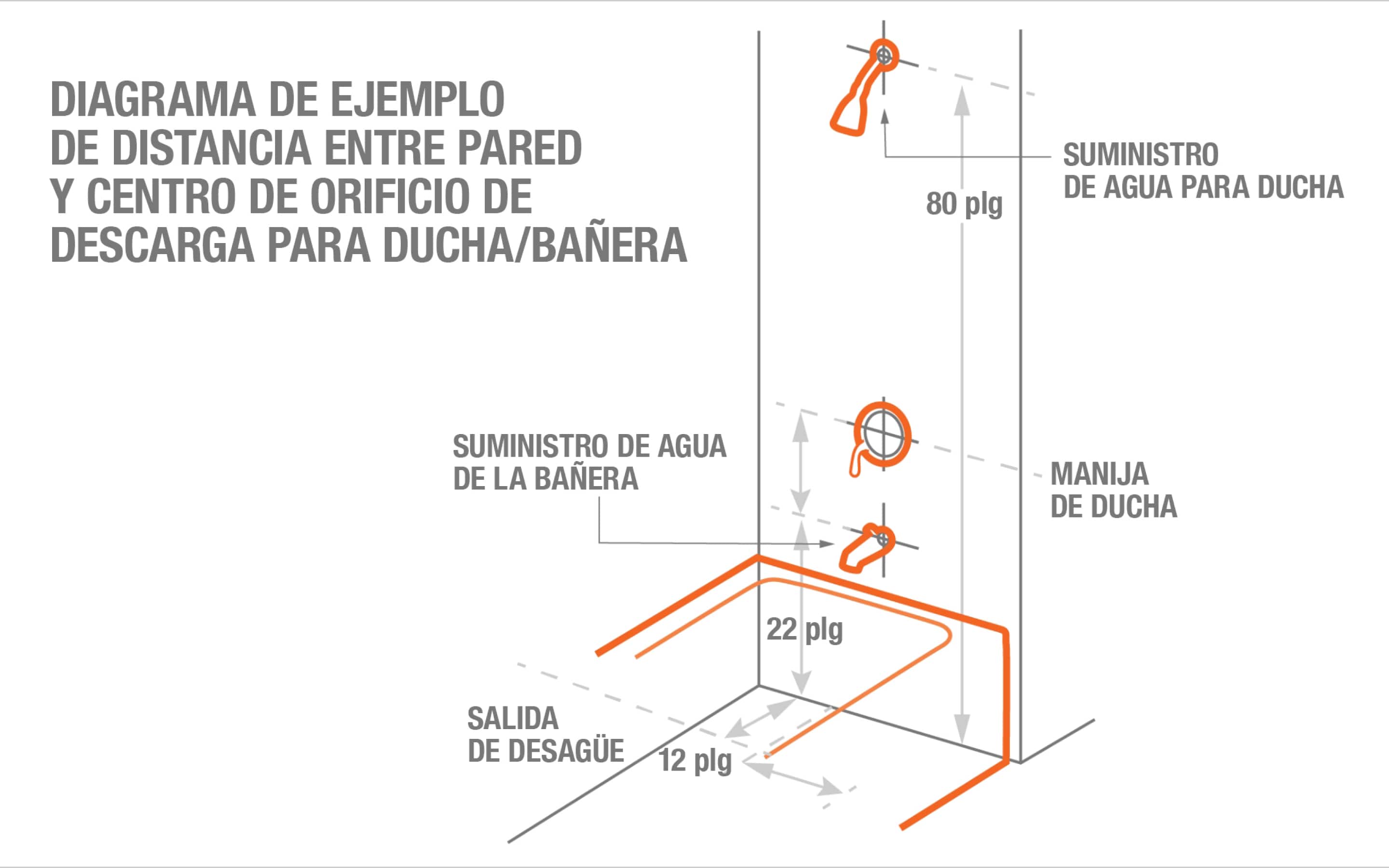 DIAGRAMA DE EJEMPLO DE DISTANCIA ENTRE PARED Y CENTRO DE ORIFICIO DE DESCARGA PARA DUCHA/BAÑERA

SUMINISTRO DE AGUA PARA DUCHA

80 plg

SUMINISTRO DE AGUA DE LA BAÑERA

MANIJA DE DUCHA

22 plg

SALIDA DE DESAGÜE

12 plg